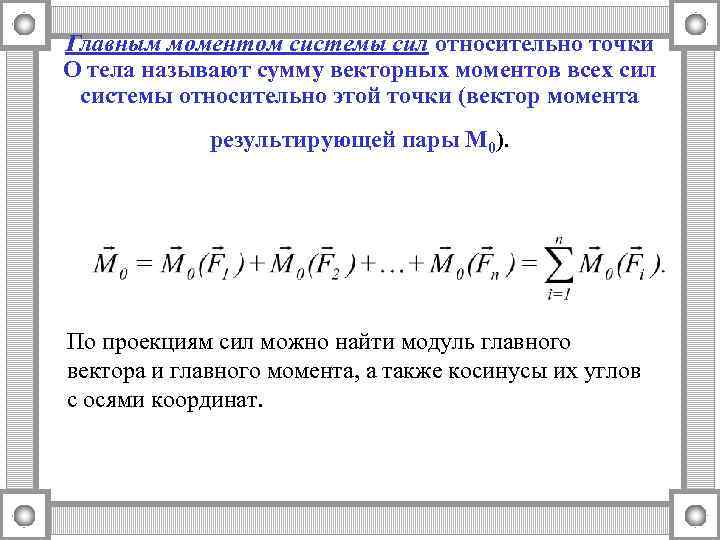 Главным моментом системы сил относительно точки О тела называют сумму векторных моментов всех сил системы относительно этой точки (вектор момента результирующей пары $M_0$).

$\vec{M}_0 = \vec{M}_0(\vec{F}_1) + \vec{M}_0(\vec{F}_2) + \ldots + \vec{M}_0(\vec{F}_n) = \sum_{i=1}^{n} \vec{M}_0(\vec{F}_i).$

По проекциям сил можно найти модуль главного вектора и главного момента, а также косинусы их углов с осями координат.